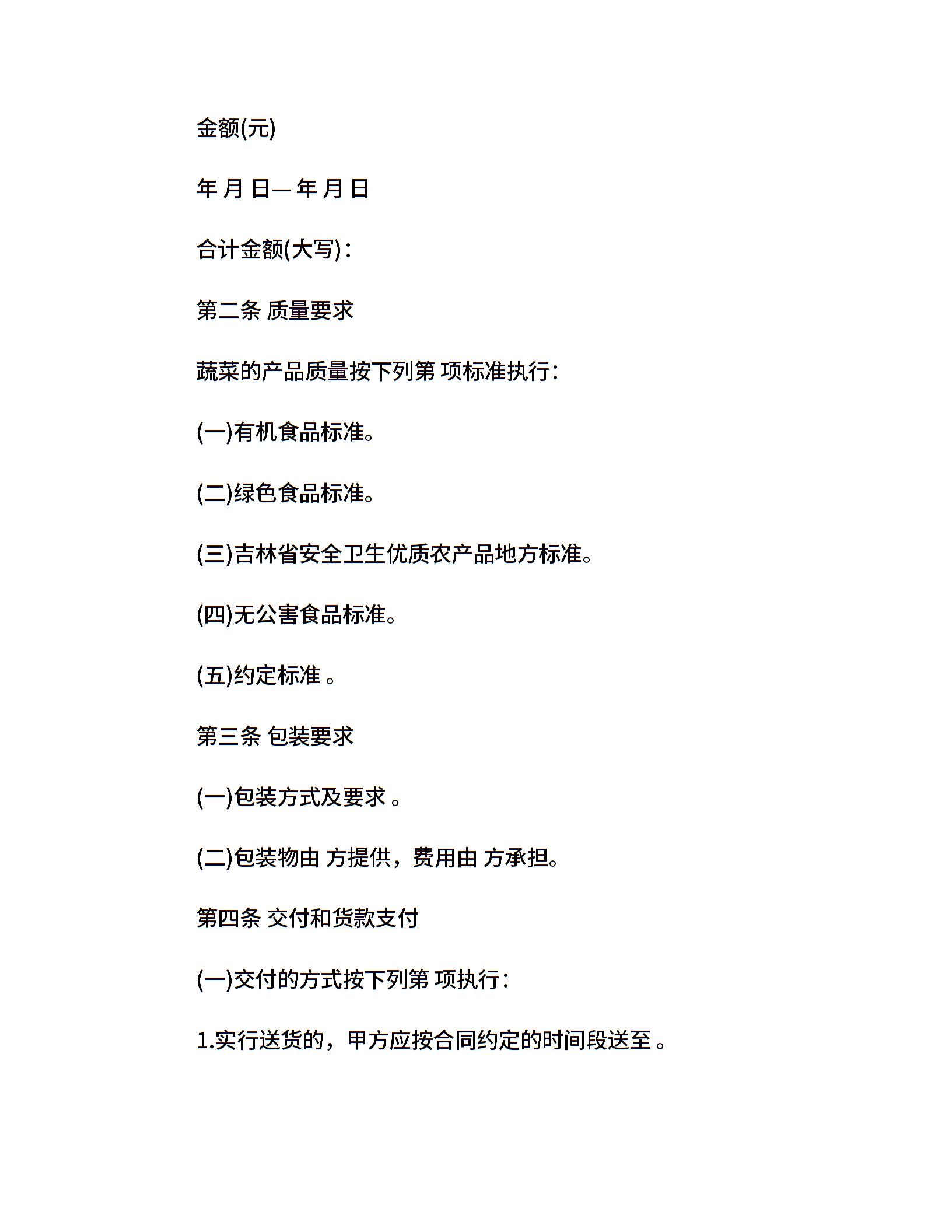 金额(元)

年 月 日— 年 月 日

合计金额(大写)：

第二条 质量要求

蔬菜的产品质量按下列第 项标准执行：

(一)有机食品标准。

(二)绿色食品标准。

(三)吉林省安全卫生优质农产品地方标准。

(四)无公害食品标准。

(五)约定标准 。

第三条 包装要求

(一)包装方式及要求 。

(二)包装物由 方提供，费用由 方承担。

第四条 交付和货款支付

(一)交付的方式按下列第 项执行：

1.实行送货的，甲方应按合同约定的时间段送至 。